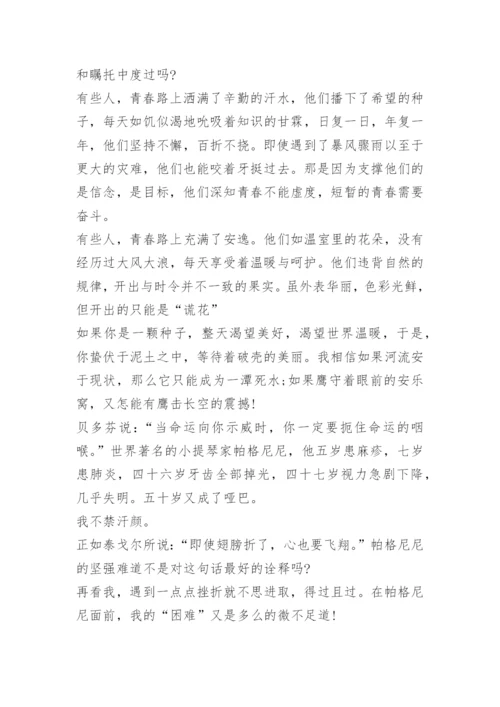 和瞩托中度过吗?

有些人，青春路上洒满了辛勤的汗水，他们播下了希望的种子，每天如饥似渴地吮吸着知识的甘霖，日复一日，年复一年，他们坚持不懈，百折不挠。即使遇到了暴风骤雨以至于更大的灾难，他们也能咬着牙挺过去。那是因为支撑他们的是信念，是目标，他们深知青春不能虚度，短暂的青春需要奋斗。

有些人，青春路上充满了安逸。他们如温室里的花朵，没有经历过大风大浪，每天享受着温暖与呵护。他们违背自然的规律，开出与时令并不一致的果实。虽外表华丽，色彩光鲜，但开出的只能是“谎花”

如果你是一颗种子，整天渴望美好，渴望世界温暖，于是，你蛰伏于泥土之中，等待着破壳的美丽。我相信如果河流安于现状，那么它只能成为一潭死水;如果鹰守着眼前的安乐窝，又怎能有鹰击长空的震撼!

贝多芬说：“当命运向你示威时，你一定要扼住命运的咽喉。”世界著名的小提琴家帕格尼尼，他五岁患麻疹，七岁患肺炎，四十六岁牙齿全部掉光，四十七岁视力急剧下降，几乎失明。五十岁又成了哑巴。

我不禁汗颜。

正如泰戈尔所说:“即使翅膀折了，心也要飞翔。”帕格尼尼的坚强难道不是对这句话最好的诠释吗?

再看我，遇到一点点挫折就不思进取，得过且过。在帕格尼尼面前，我的“困难”又是多么的微不足道!